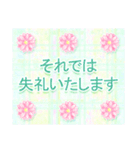 それでは
失礼いたします